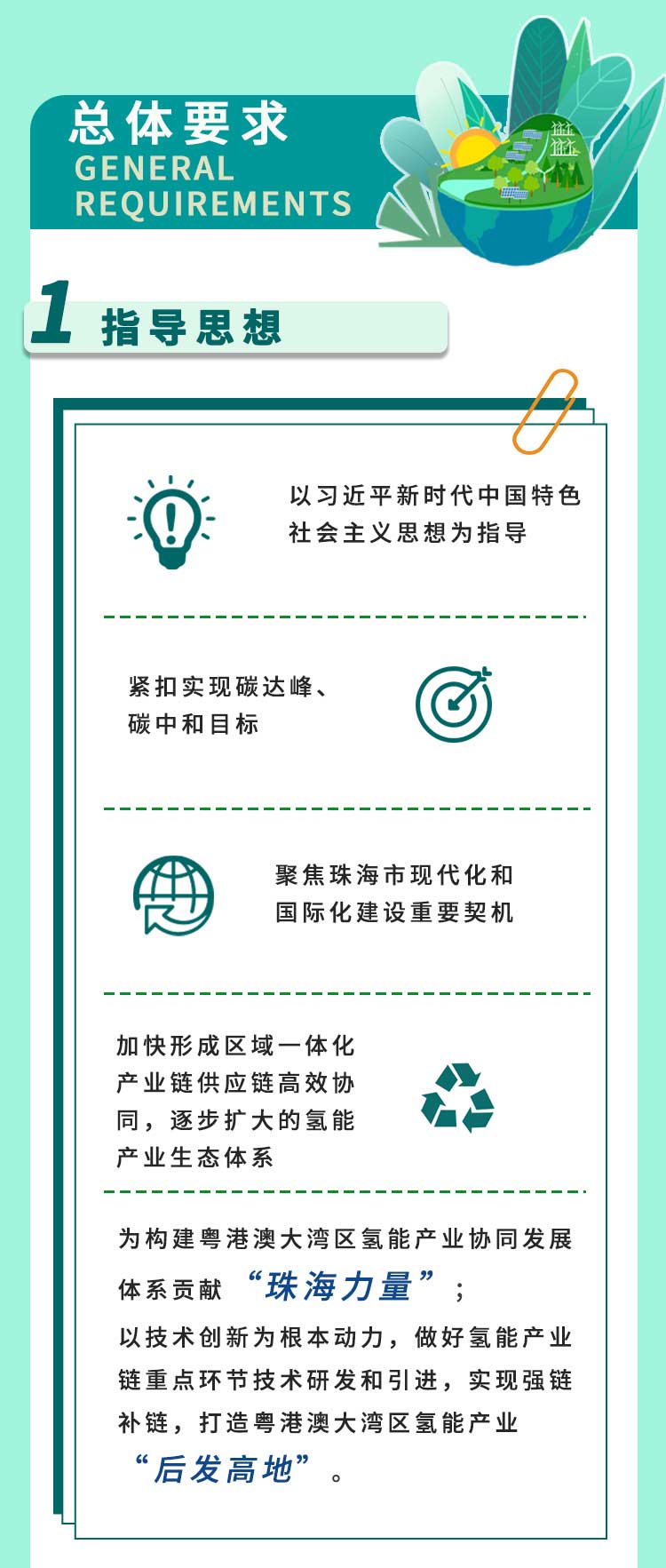 总体要求
GENERAL REQUIREMENTS

1 指导思想

以习近平新时代中国特色社会主义思想为指导

紧扣实现碳达峰、碳中和目标

聚焦珠海市现代化和国际化建设重要契机

加快形成区域一体化产业链供应链高效协同，逐步扩大的氢能产业生态体系

为构建粤港澳大湾区氢能产业协同发展体系贡献“珠海力量”；
以技术创新为根本动力，做好氢能产业链重点环节技术研发和引进，实现强链补链，打造粤港澳大湾区氢能产业“后发高地”。